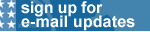 sign up for
e-mail updates